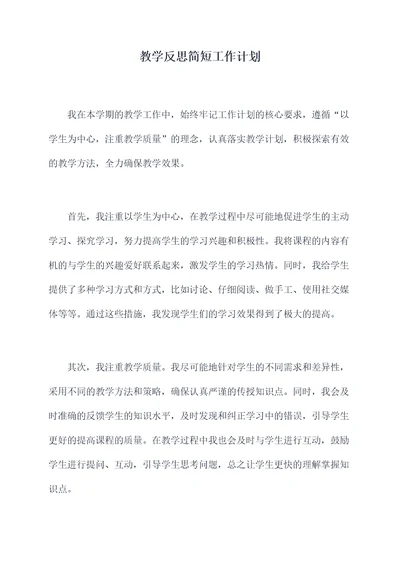 教学反思简短工作计划

我在本学期的教学工作中，始终牢记工作计划的核心要求，遵循“以学生为中心，注重教学质量”的理念，认真落实教学计划，积极探索有效的教学方法，全力确保教学效果。

首先，我注重以学生为中心，在教学过程中尽可能地促进学生的主动学习、探究学习，努力提高学生的学习兴趣和积极性。我将课程的内容有机的与学生的兴趣爱好联系起来，激发学生的学习热情。同时，我给学生提供了多种学习方式和方式，比如讨论、仔细阅读、做手工、使用社交媒体等等。通过这些措施，我发现学生们的学习效果得到了极大的提高。

其次，我注重教学质量。我尽可能地针对学生的不同需求和差异性，采用不同的教学方法和策略，确保认真严谨的传授知识点。同时，我会及时准确的反馈学生的知识水平，及时发现和纠正学习中的错误，引导学生更好的提高课程的质量。在教学过程中我也会及时与学生进行互动，鼓励学生进行提问、互动，引导学生思考问题，总之让学生更快的理解掌握知识点。